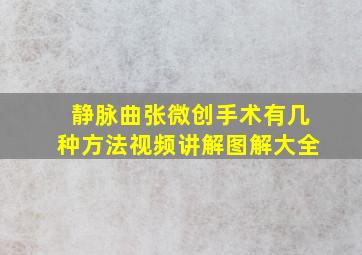 静脉曲张微创手术有几种方法视频讲解图解大全